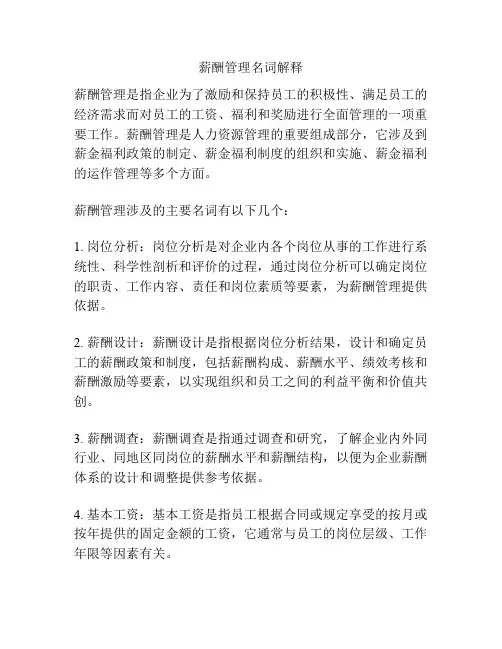 薪酬管理名词解释

薪酬管理是指企业为了激励和保持员工的积极性、满足员工的经济需求而对员工的工资、福利和奖励进行全面管理的一项重要工作。薪酬管理是人力资源管理的重要组成部分，它涉及到薪金福利政策的制定、薪金福利制度的组织和实施、薪金福利的运作管理等多个方面。

薪酬管理涉及的主要名词有以下几个：

1. 岗位分析：岗位分析是对企业内各个岗位从事的工作进行系统性、科学性剖析和评价的过程，通过岗位分析可以确定岗位的职责、工作内容、责任和岗位素质等要素，为薪酬管理提供依据。

2. 薪酬设计：薪酬设计是指根据岗位分析结果，设计和确定员工的薪酬政策和制度，包括薪酬构成、薪酬水平、绩效考核和薪酬激励等要素，以实现组织和员工之间的利益平衡和价值共创。

3. 薪酬调查：薪酬调查是指通过调查和研究，了解企业内外同行业、同地区同岗位的薪酬水平和薪酬结构，以便为企业薪酬体系的设计和调整提供参考依据。

4. 基本工资：基本工资是指员工根据合同或规定享受的按月或按年提供的固定金额的工资，它通常与员工的岗位层级、工作年限等因素有关。